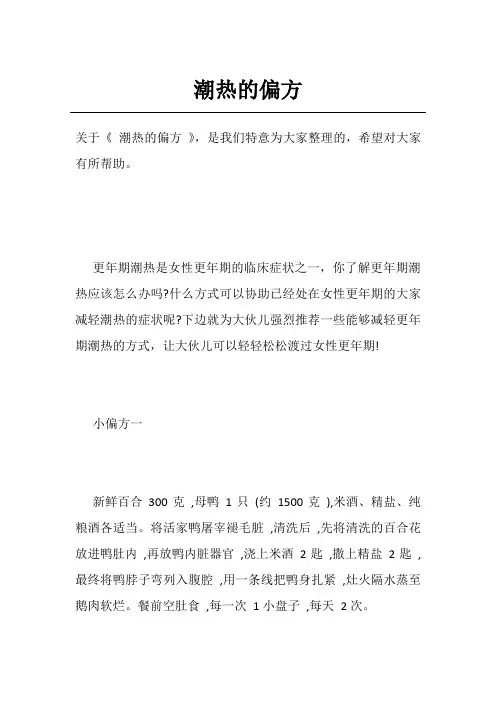 潮热的偏方

关于《 潮热的偏方 》，是我们特意为大家整理的，希望对大家有所帮助。

更年期潮热是女性更年期的临床症状之一，你了解更年期潮热应该怎么办吗?什么方式可以协助已经处在女性更年期的大家减轻潮热的症状呢?下边就为大伙儿强烈推荐一些能够减轻更年期潮热的方式，让大伙儿可以轻轻松松渡过女性更年期!

小偏方一

新鲜百合 300 克 ,母鸭 1 只 (约 1500 克 ),米酒、精盐、纯粮酒各适当。将活家鸭屠宰褪毛脏 ,清洗后 ,先将清洗的百合花放进鸭肚内 ,再放鸭内脏器官 ,浇上米酒 2 匙 ,撒上精盐 2 匙 ,最终将鸭脖子弯列入腹腔 ,用一条线把鸭身扎紧 ,灶火隔水蒸至鹅肉软烂。餐前空肚食 ,每一次 1 小盘子 ,每天 2 次。